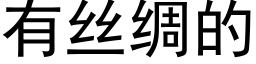 有丝绸的